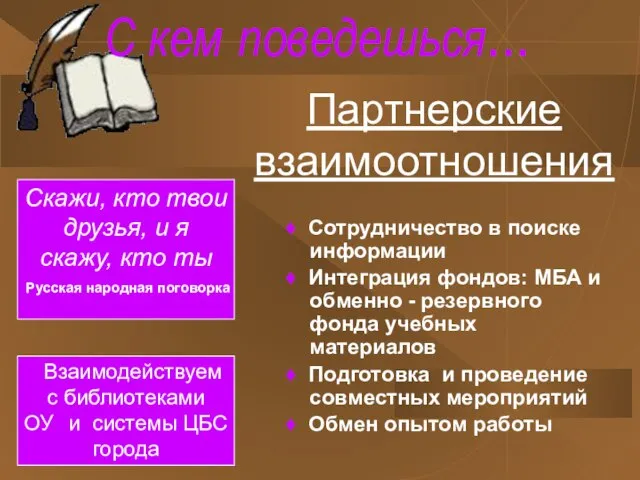 С кем поведешься…

Партнерские взаимоотношения

Скажи, кто твои друзья, и я скажу, кто ты

Русская народная поговорка

Взаимодействуем с библиотеками ОУ и системы ЦБС города

Сотрудничество в поиске информации

Интеграция фондов: МБА и обменно - резервного фонда учебных материалов

Подготовка и проведение совместных мероприятий

Обмен опытом работы